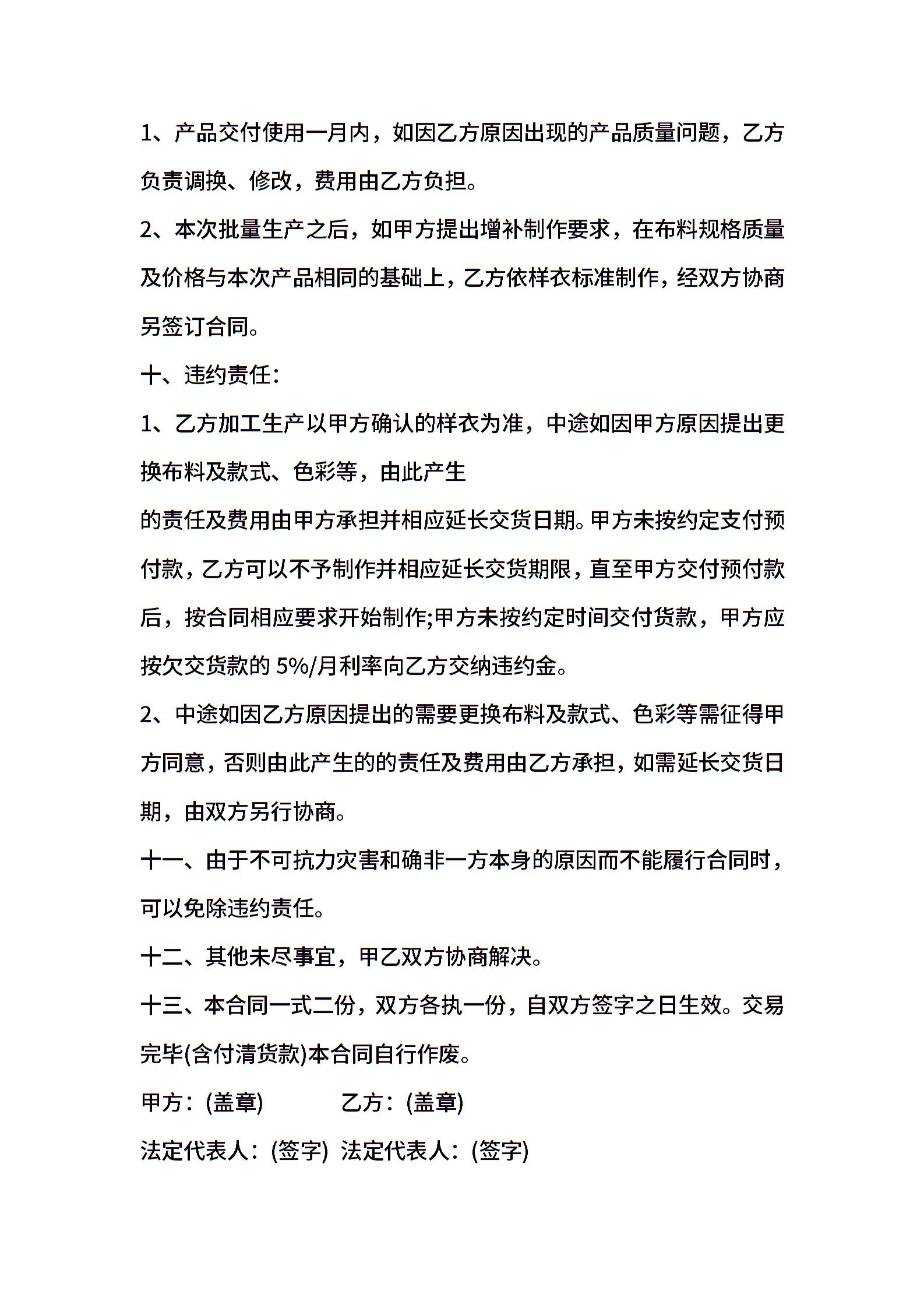 1、产品交付使用一月内，如因乙方原因出现的产品质量问题，乙方负责调换、修改，费用由乙方负担。

2、本次批量生产之后，如甲方提出增补制作要求，在布料规格质量及价格与本次产品相同的基础上，乙方依样衣标准制作，经双方协商另签订合同。

十、违约责任：

1、乙方加工生产以甲方确认的样衣为准，中途如因甲方原因提出更换布料及款式、色彩等，由此产生

的责任及费用由甲方承担并相应延长交货日期。甲方未按约定支付预付款，乙方可以不予制作并相应延长交货期限，直至甲方交付预付款后，按合同相应要求开始制作;甲方未按约定时间交付货款，甲方应按欠交货款的 5%/月利率向乙方交纳违约金。

2、中途如因乙方原因提出的需要更换布料及款式、色彩等需征得甲方同意，否则由此产生的的责任及费用由乙方承担，如需延长交货日期，由双方另行协商。

十一、由于不可抗力灾害和确非一方本身的原因而不能履行合同时，可以免除违约责任。

十二、其他未尽事宜，甲乙双方协商解决。

十三、本合同一式二份，双方各执一份，自双方签字之日生效。交易完毕(含付清货款)本合同自行作废。

甲方：(盖章)　　　乙方：(盖章)

法定代表人：(签字)　法定代表人：(签字)